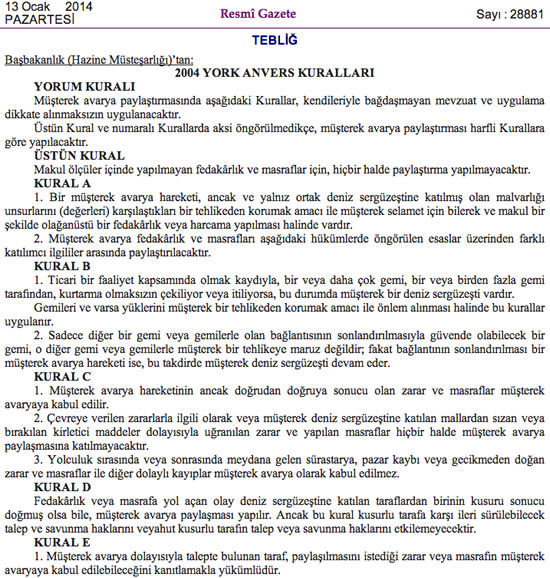 13 Ocak 2014
PAZARTESİ

Resmî Gazete

Sayı : 28881

TEBLİĞ

Başbakanlık (Hazine Müsteşarlığı)'tan:

2004 YORK ANVERS KURALLARI

YORUM KURALI

Müşterek avarya paylaştırmasında aşağıdaki Kurallar, kendileriyle bağdaşmayan mevzuat ve uygulama dikkate alınmaksızın uygulanacaktır.

Üstün Kural ve numaralı Kurallarda aksi öngörülmedikçe, müşterek avarya paylaştırması harfli Kurallara göre yapılacaktır.

ÜSTÜN KURAL

Makul ölçüler içinde yapılmayan fedakârlık ve masraflar için, hiçbir halde paylaştırma yapılmayacaktır.

KURAL A

1. Bir müşterek avarya hareketi, ancak ve yalnız ortak deniz sergüzeştine katılmış olan malvarlığı unsurlarını (değerleri) karşılaştıkları bir tehlikeden korumak amacı ile müşterek selamet için bilerek ve makul bir şekilde olağanüstü bir fedakârlık veya harcama yapılması halinde vardır.

2. Müşterek avarya fedakârlık ve masrafları aşağıdaki hükümlerde öngörülen esaslar üzerinden farklı katılımcı ilgililer arasında paylaştırılacaktır.

KURAL B

1. Ticari bir faaliyet kapsamında olmak kaydıyla, bir veya daha çok gemi, bir veya birden fazla gemi tarafından, kurtarma olmaksızın çekiliyor veya itiliyorsa, bu durumda müşterek bir deniz sergüzeşti vardır.

Gemileri ve varsa yüklerini müşterek bir tehlikeden korumak amacı ile önlem alınması halinde bu kurallar uygulanır.

2. Sadece diğer bir gemi veya gemilerle olan bağlantısının sonlandırılmasıyla güvende olabilecek bir gemi, o diğer gemi veya gemilerle müşterek bir tehlikeye maruz değildir; fakat bağlantının sonlandırılması bir müşterek avarya hareketi ise, bu takdirde müşterek deniz sergüzeşti devam eder.

KURAL C

1. Müşterek avarya hareketinin ancak doğrudan doğruya sonucu olan zarar ve masraflar müşterek avaryaya kabul edilir.

2. Çevreye verilen zararlarla ilgili olarak veya müşterek deniz sergüzeştine katılan mallardan sızan veya bırakılan kirletici maddeler dolayısıyla uğranılan zarar ve yapılan masraflar hiçbir halde müşterek avarya paylaşmasına katılmayacaktır.

3. Yolculuk sırasında veya sonrasında meydana gelen sürastarya, pazar kaybı veya gecikmeden doğan zarar ve masraflar ile diğer dolaylı kayıplar müşterek avarya olarak kabul edilmez.

KURAL D

Fedakârlık veya masrafa yol açan olay deniz sergüzeştine katılan taraflardan birinin kusuru sonucu doğmuş olsa bile, müşterek avarya paylaşması yapılır. Ancak bu kural kusurlu tarafa karşı ileri sürülebilecek talep ve savunma haklarını veyahut kusurlu tarafın talep veya savunma haklarını etkilemeyecektir.

KURAL E

1. Müşterek avarya dolayısıyla talepte bulunan taraf, paylaşılmasını istediği zarar veya masrafın müşterek avaryaya kabul edilebileceğini kanıtlamakla yükümlüdür.